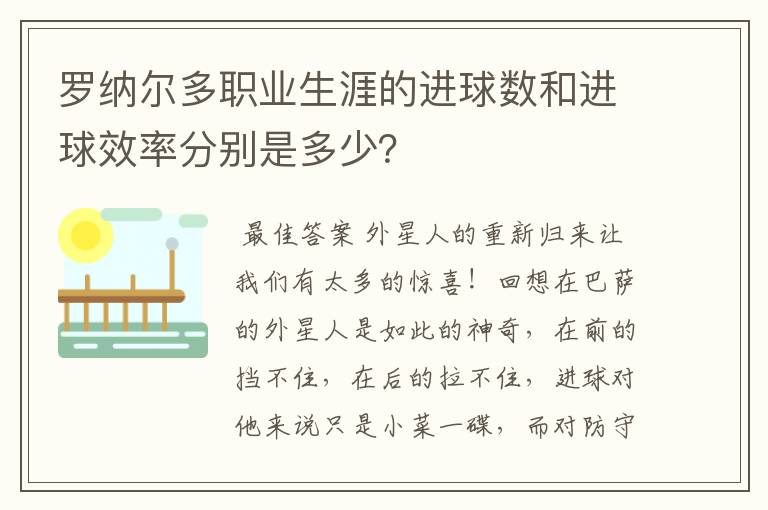 罗纳尔多职业生涯的进球数和进球效率分别是多少？

最佳答案 外星人的重新归来让我们有太多的惊喜！回想在巴萨的外星人是如此的神奇，在前的挡不住，在后的拉不住，进球对他来说只是小菜一碟，而对防守